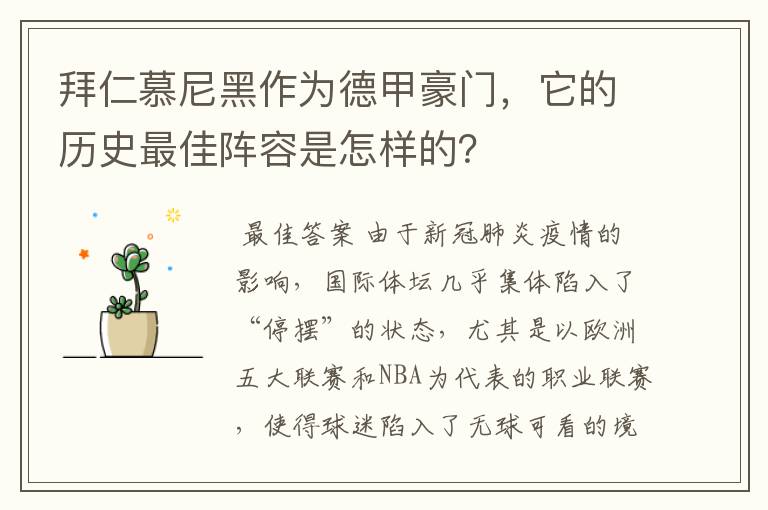 拜仁慕尼黑作为德甲豪门，它的历史最佳阵容是怎样的？

最佳答案 由于新冠肺炎疫情的影响，国际体坛几乎集体陷入了“停摆”的状态，尤其是以欧洲五大联赛和NBA为代表的职业联赛，使得球迷陷入了无球可看的境